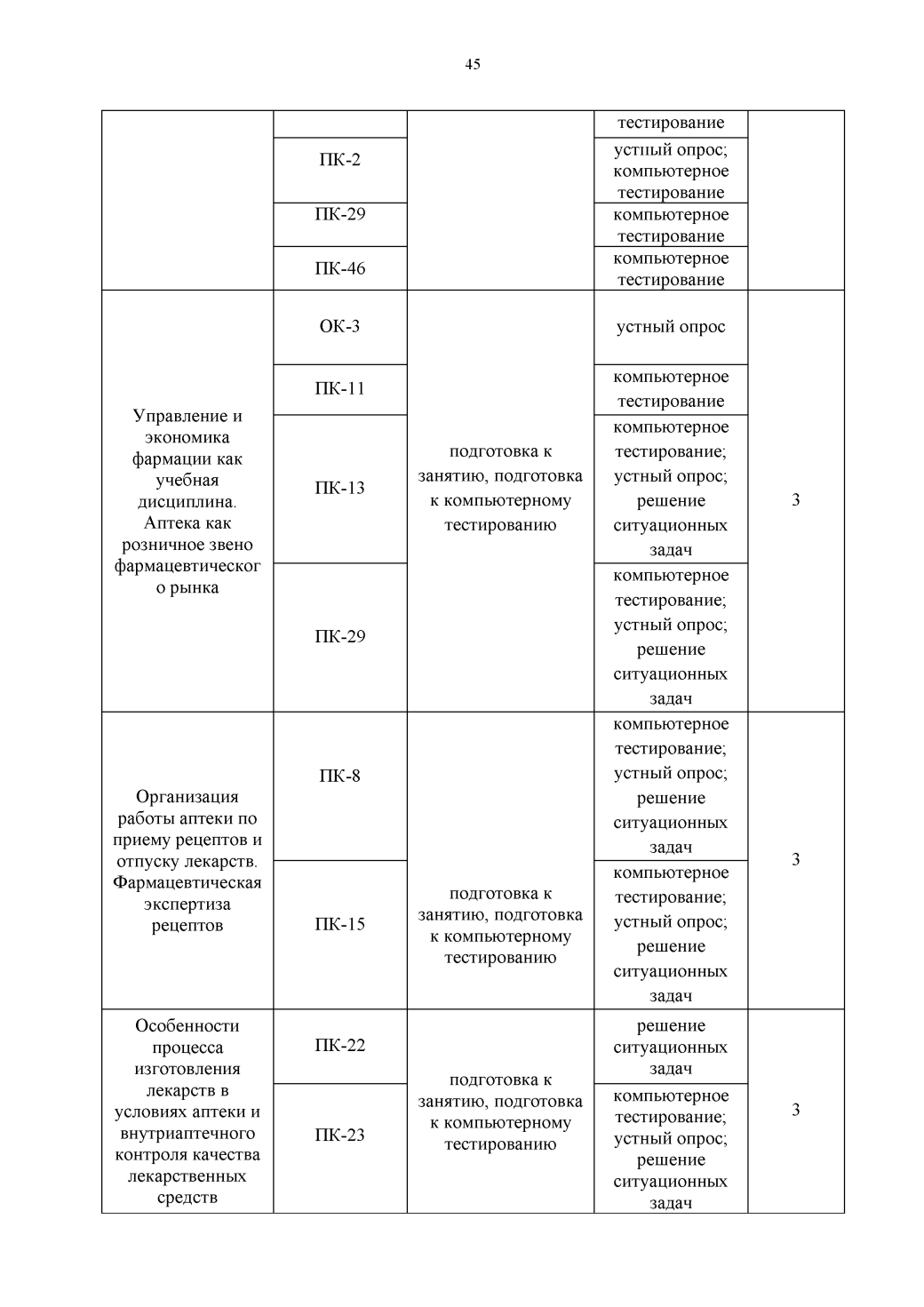 45

| | | | | |
|---|---|---|---|---|
| | | | тестирование | |
| | ПК-2 | | устный опрос; компьютерное тестирование | |
| | ПК-29 | | компьютерное тестирование | |
| | ПК-46 | | компьютерное тестирование | |
| Управление и экономика фармации как учебная дисциплина. Аптека как розничное звено фармацевтического рынка | ОК-3 | подготовка к занятию, подготовка к компьютерному тестированию | устный опрос | 3 |
| | ПК-11 | | компьютерное тестирование | |
| | ПК-13 | | компьютерное тестирование; устный опрос; решение ситуационных задач | |
| | ПК-29 | | компьютерное тестирование; устный опрос; решение ситуационных задач | |
| Организация работы аптеки по приему рецептов и отпуску лекарств. Фармацевтическая экспертиза рецептов | ПК-8 | подготовка к занятию, подготовка к компьютерному тестированию | компьютерное тестирование; устный опрос; решение ситуационных задач | 3 |
| | ПК-15 | | компьютерное тестирование; устный опрос; решение ситуационных задач | |
| Особенности процесса изготовления лекарств в условиях аптеки и внутриаптечного контроля качества лекарственных средств | ПК-22 | подготовка к занятию, подготовка к компьютерному тестированию | решение ситуационных задач | 3 |
| | ПК-23 | | компьютерное тестирование; устный опрос; решение ситуационных задач | |